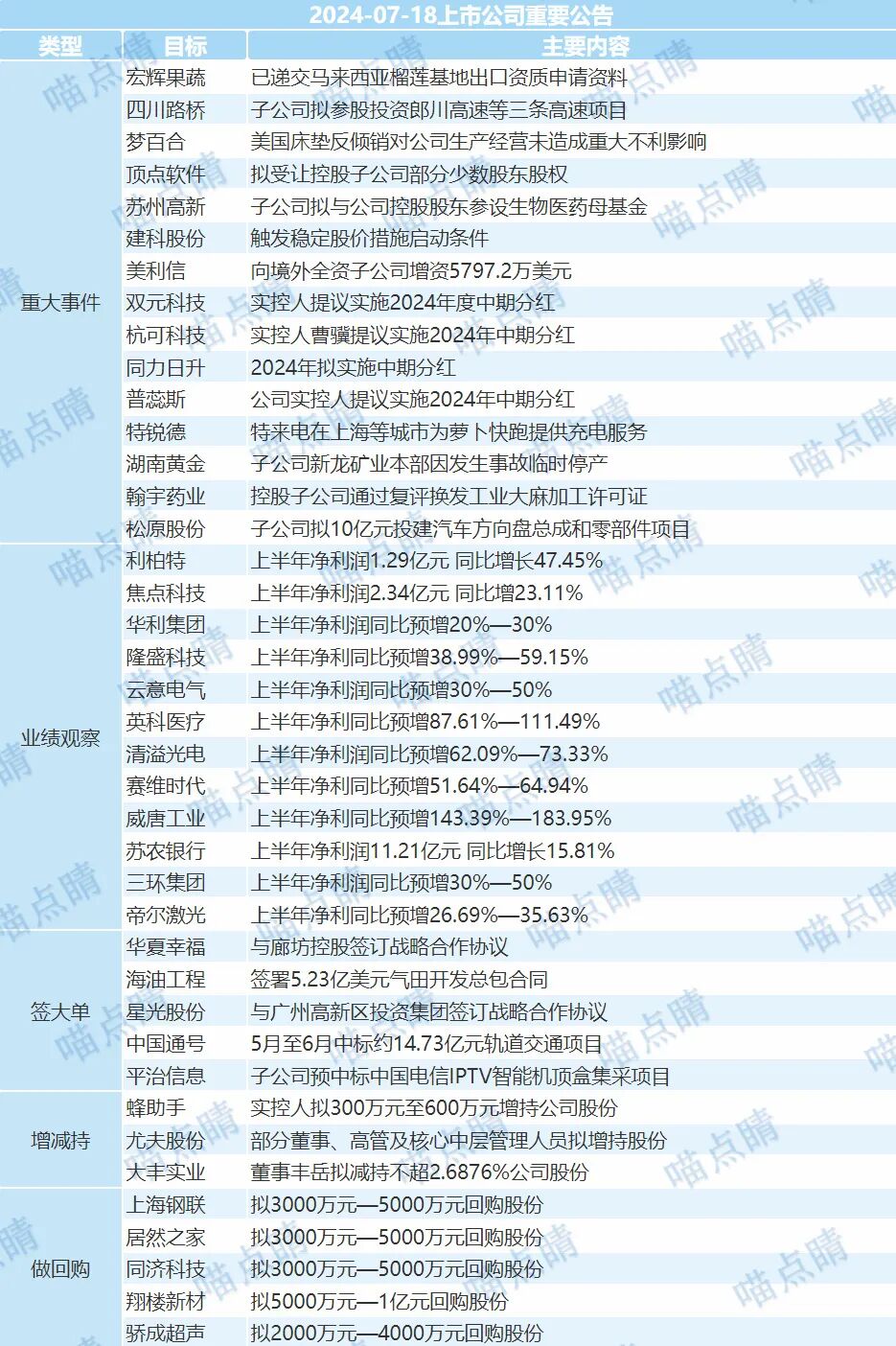 2024-07-18上市公司重要公告

| 类型 | 目标 | 主要内容 |
|---|---|---|
| 重大事件 | 宏辉果蔬 | 已递交马来西亚榴莲基地出口资质申请资料 |
| | 四川路桥 | 子公司拟参股投资郎川高速等三条高速项目 |
| | 梦百合 | 美国床垫反倾销对公司生产经营未造成重大不利影响 |
| | 顶点软件 | 拟受让控股子公司部分少数股东股权 |
| | 苏州高新 | 子公司拟与公司控股股东参设生物医药母基金 |
| | 建科股份 | 触发稳定股价措施启动条件 |
| | 美利信 | 向境外全资子公司增资5797.2万美元 |
| | 双元科技 | 实控人提议实施2024年度中期分红 |
| | 杭可科技 | 实控人曹骥提议实施2024年中期分红 |
| | 同力日升 | 2024年拟实施中期分红 |
| | 普蕊斯 | 公司实控人提议实施2024年中期分红 |
| | 特锐德 | 特来电在上海等城市为萝卜快跑提供充电服务 |
| | 湖南黄金 | 子公司新龙矿业本部因发生事故临时停产 |
| | 翰宇药业 | 控股子公司通过复评换发工业大麻加工许可证 |
| | 松原股份 | 子公司拟10亿元投建汽车方向盘总成和零部件项目 |
| 业绩观察 | 利柏特 | 上半年净利润1.29亿元 同比增长47.45% |
| | 焦点科技 | 上半年净利润2.34亿元 同比增23.11% |
| | 华利集团 | 上半年净利润同比预增20%—30% |
| | 隆盛科技 | 上半年净利同比预增38.99%—59.15% |
| | 云意电气 | 上半年净利润同比预增30%—50% |
| | 英科医疗 | 上半年净利同比预增87.61%—111.49% |
| | 清溢光电 | 上半年净利润同比预增62.09%—73.33% |
| | 赛维时代 | 上半年净利同比预增51.64%—64.94% |
| | 威唐工业 | 上半年净利同比预增143.39%—183.95% |
| | 苏农银行 | 上半年净利润11.21亿元 同比增长15.81% |
| | 三环集团 | 上半年净利润同比预增30%—50% |
| | 帝尔激光 | 上半年净利同比预增26.69%—35.63% |
| 签大单 | 华夏幸福 | 与廊坊控股签订战略合作协议 |
| | 海油工程 | 签署5.23亿美元气田开发总包合同 |
| | 星光股份 | 与广州高新区投资集团签订战略合作协议 |
| | 中国通号 | 5月至6月中标约14.73亿元轨道交通项目 |
| | 平治信息 | 子公司预中标中国电信IPTV智能机顶盒集采项目 |
| 增减持 | 蜂助手 | 实控人拟300万元至600万元增持公司股份 |
| | 尤夫股份 | 部分董事、高管及核心中层管理人员拟增持股份 |
| | 大丰实业 | 董事丰岳拟减持不超2.6876%公司股份 |
| 做回购 | 上海钢联 | 拟3000万元—5000万元回购股份 |
| | 居然之家 | 拟3000万元—5000万元回购股份 |
| | 同济科技 | 拟3000万元—5000万元回购股份 |
| | 翔楼新材 | 拟5000万元—1亿元回购股份 |
| | 骄成超声 | 拟2000万元—4000万元回购股份 |

喵点睛